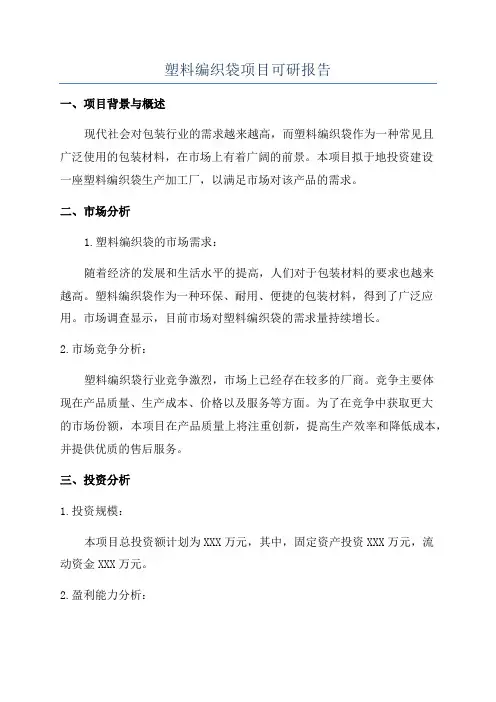 塑料编织袋项目可研报告

一、项目背景与概述

现代社会对包装行业的需求越来越高，而塑料编织袋作为一种常见且广泛使用的包装材料，在市场上有着广阔的前景。本项目拟于地投资建设一座塑料编织袋生产加工厂，以满足市场对该产品的需求。

二、市场分析

1.塑料编织袋的市场需求：

随着经济的发展和生活水平的提高，人们对于包装材料的要求也越来越高。塑料编织袋作为一种环保、耐用、便捷的包装材料，得到了广泛应用。市场调查显示，目前市场对塑料编织袋的需求量持续增长。

2.市场竞争分析：

塑料编织袋行业竞争激烈，市场上已经存在较多的厂商。竞争主要体现在产品质量、生产成本、价格以及服务等方面。为了在竞争中获取更大的市场份额，本项目在产品质量上将注重创新，提高生产效率和降低成本，并提供优质的售后服务。

三、投资分析

1.投资规模：

本项目总投资额计划为XXX万元，其中，固定资产投资XXX万元，流动资金XXX万元。

2.盈利能力分析：